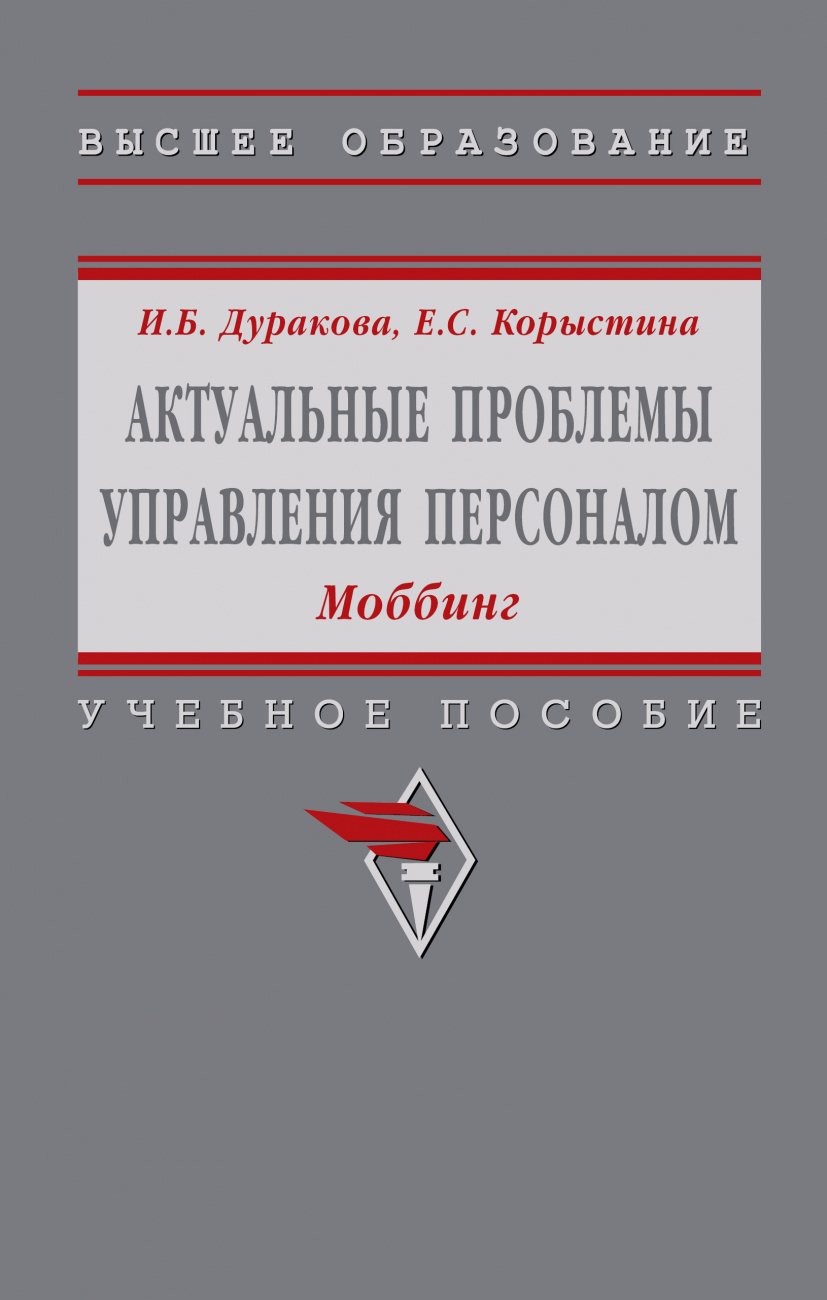 ВЫСШЕЕ ОБРАЗОВАНИЕ

И.Б. Дуракова, Е.С. Корыстина

АКТУАЛЬНЫЕ ПРОБЛЕМЫ УПРАВЛЕНИЯ ПЕРСОНАЛОМ

Моббинг

УЧЕБНОЕ ПОСОБИЕ